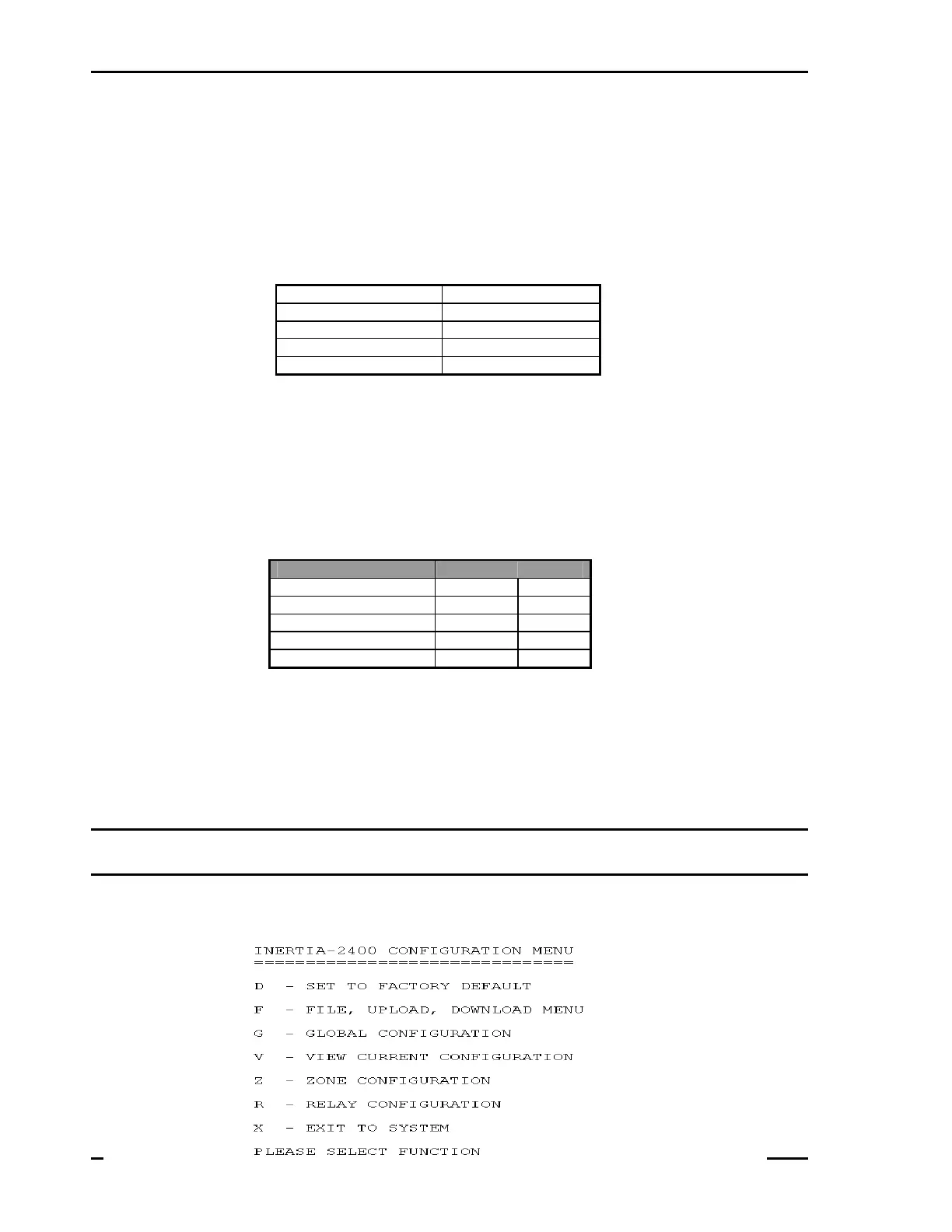 INERTIA-2400 CONFIGURATION MENU
==============================

D - SET TO FACTORY DEFAULT

F - FILE, UPLOAD, DOWNLOAD MENU

G - GLOBAL CONFIGURATION

V - VIEW CURRENT CONFIGURATION

Z - ZONE CONFIGURATION

R - RELAY CONFIGURATION

X - EXIT TO SYSTEM

PLEASE SELECT FUNCTION